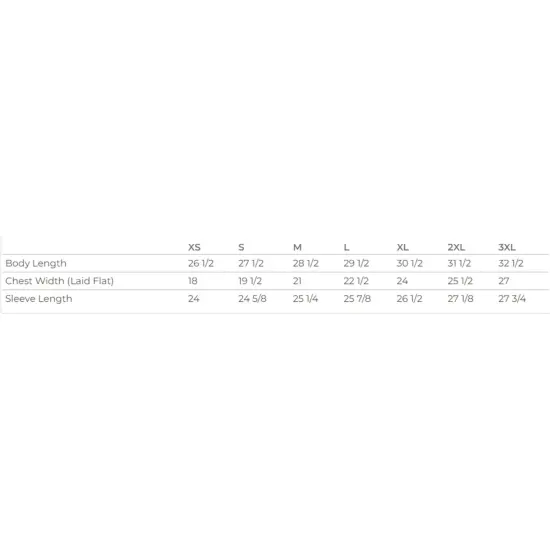 |  | XS | S | M | L | XL | 2XL | 3XL |
|---|---|---|---|---|---|---|---|
| Body Length | 26 1/2 | 27 1/2 | 28 1/2 | 29 1/2 | 30 1/2 | 31 1/2 | 32 1/2 |
| Chest Width (Laid Flat) | 18 | 19 1/2 | 21 | 22 1/2 | 24 | 25 1/2 | 27 |
| Sleeve Length | 24 | 24 5/8 | 25 1/4 | 25 7/8 | 26 1/2 | 27 1/8 | 27 3/4 |